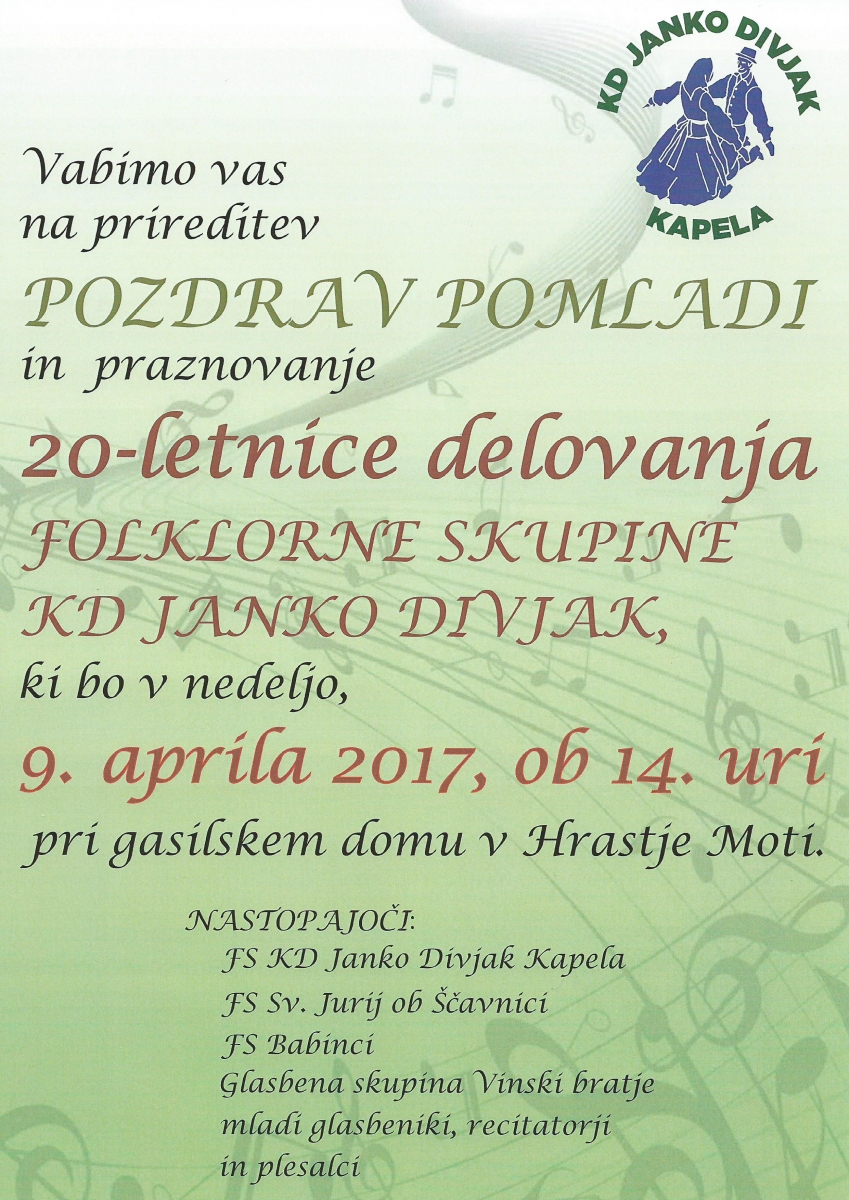 KD JANKO DIVJAK
KAPELA

Vabimo vas
na prireditev

POZDRAV POMLADI

in praznovanje

20-letnice delovanja

FOLKLORNE SKUPINE
KD JANKO DIVJAK,

ki bo v nedeljo,

9. aprila 2017, ob 14. uri

pri gasilskem domu v Hrastje Moti.

NASTOPAJOČI:
FS KD Janko Divjak Kapela
FS Sv. Jurij ob Ščavnici
FS Babinci
Glasbena skupina Vinski bratje
mladi glasbeniki, recitatorji
in plesalci